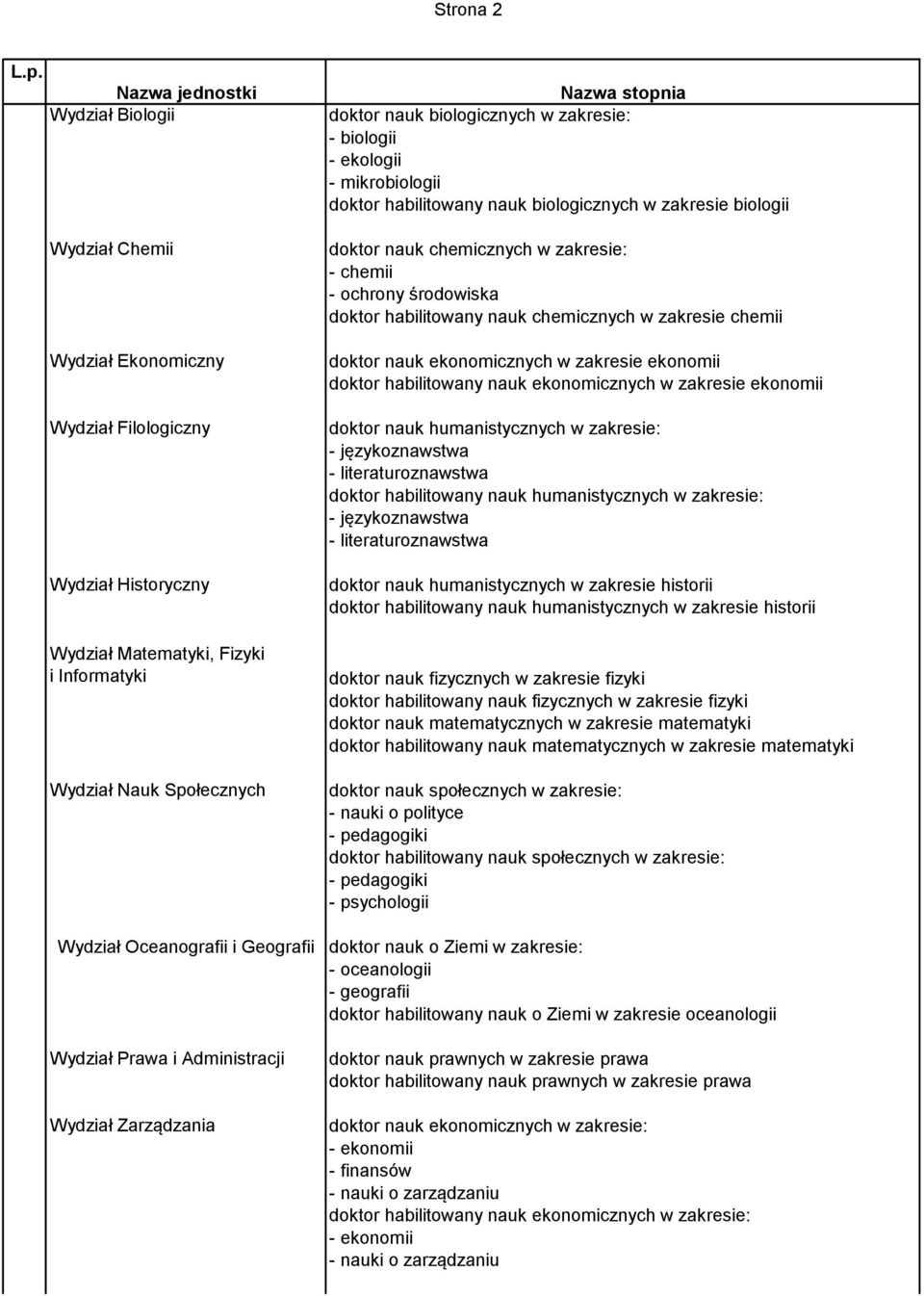 Strona 2

| L.p. | Nazwa jednostki | Nazwa stopnia |
|---|---|---|
| | Wydział Biologii | doktor nauk biologicznych w zakresie: - biologii - ekologii - mikrobiologii doktor habilitowany nauk biologicznych w zakresie biologii |
| | Wydział Chemii | doktor nauk chemicznych w zakresie: - chemii - ochrony środowiska doktor habilitowany nauk chemicznych w zakresie chemii |
| | Wydział Ekonomiczny | doktor nauk ekonomicznych w zakresie ekonomii doktor habilitowany nauk ekonomicznych w zakresie ekonomii |
| | Wydział Filologiczny | doktor nauk humanistycznych w zakresie: - językoznawstwa - literaturoznawstwa doktor habilitowany nauk humanistycznych w zakresie: - językoznawstwa - literaturoznawstwa |
| | Wydział Historyczny | doktor nauk humanistycznych w zakresie historii doktor habilitowany nauk humanistycznych w zakresie historii |
| | Wydział Matematyki, Fizyki i Informatyki | doktor nauk fizycznych w zakresie fizyki doktor habilitowany nauk fizycznych w zakresie fizyki doktor nauk matematycznych w zakresie matematyki doktor habilitowany nauk matematycznych w zakresie matematyki |
| | Wydział Nauk Społecznych | doktor nauk społecznych w zakresie: - nauki o polityce - pedagogiki doktor habilitowany nauk społecznych w zakresie: - pedagogiki - psychologii |
| | Wydział Oceanografii i Geografii | doktor nauk o Ziemi w zakresie: - oceanologii - geografii doktor habilitowany nauk o Ziemi w zakresie oceanologii |
| | Wydział Prawa i Administracji | doktor nauk prawnych w zakresie prawa doktor habilitowany nauk prawnych w zakresie prawa |
| | Wydział Zarządzania | doktor nauk ekonomicznych w zakresie: - ekonomii - finansów - nauki o zarządzaniu doktor habilitowany nauk ekonomicznych w zakresie: - ekonomii - nauki o zarządzaniu |